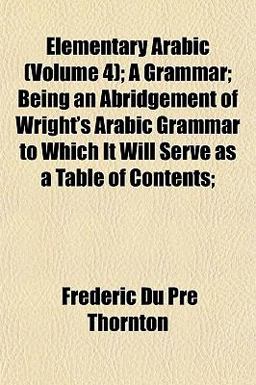 Elementary Arabic (Volume 4); A Grammar; Being an Abridgement of Wright's Arabic Grammar to Which It Will Serve as a Table of Contents;

Frederic Du Pre Thornton